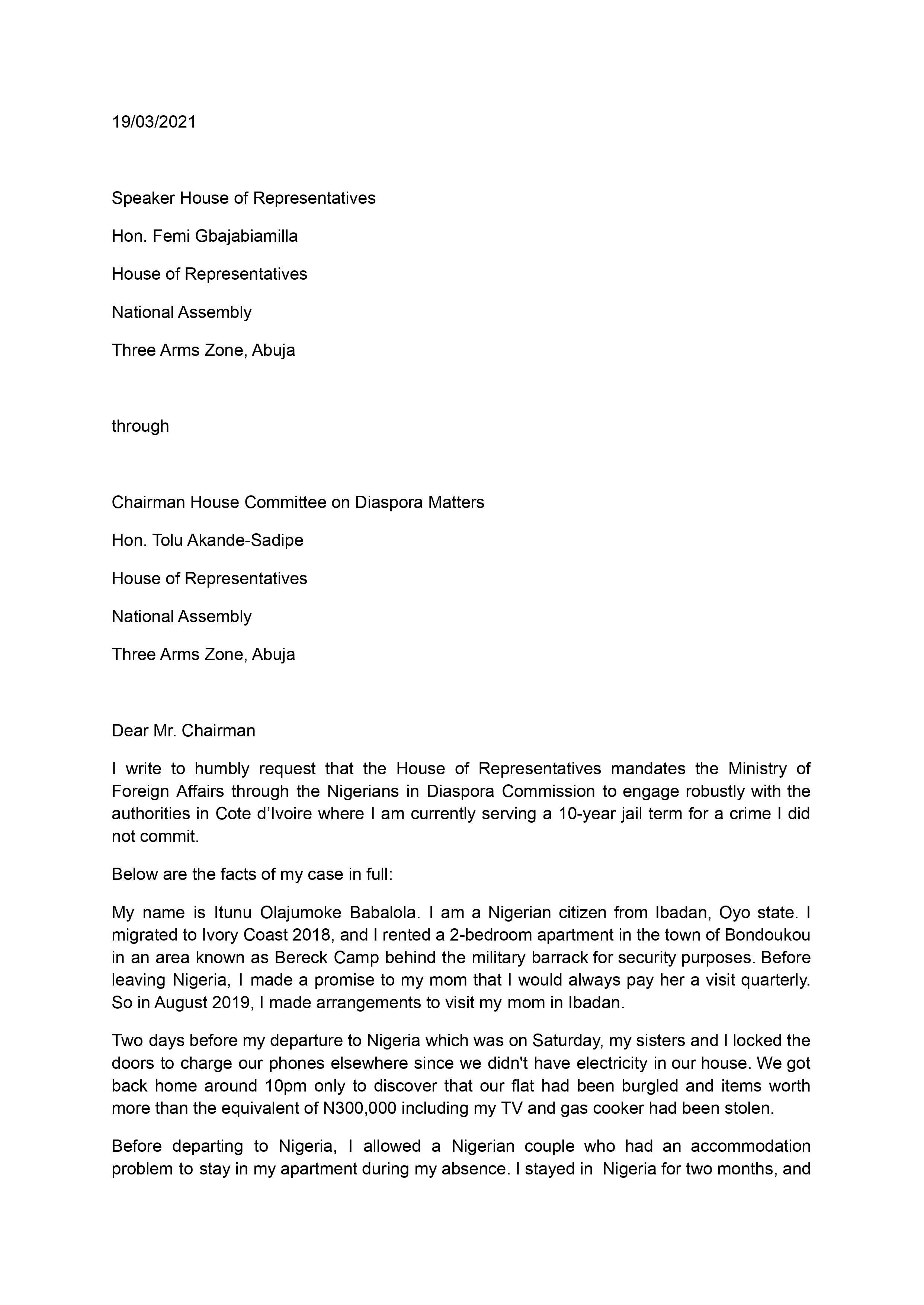 19/03/2021

Speaker House of Representatives

Hon. Femi Gbajabiamilla

House of Representatives

National Assembly

Three Arms Zone, Abuja

through

Chairman House Committee on Diaspora Matters

Hon. Tolu Akande-Sadipe

House of Representatives

National Assembly

Three Arms Zone, Abuja

Dear Mr. Chairman

I write to humbly request that the House of Representatives mandates the Ministry of Foreign Affairs through the Nigerians in Diaspora Commission to engage robustly with the authorities in Cote d'Ivoire where I am currently serving a 10-year jail term for a crime I did not commit.

Below are the facts of my case in full:

My name is Itunu Olajumoke Babalola. I am a Nigerian citizen from Ibadan, Oyo state. I migrated to Ivory Coast 2018, and I rented a 2-bedroom apartment in the town of Bondoukou in an area known as Bereck Camp behind the military barrack for security purposes. Before leaving Nigeria, I made a promise to my mom that I would always pay her a visit quarterly. So in August 2019, I made arrangements to visit my mom in Ibadan.

Two days before my departure to Nigeria which was on Saturday, my sisters and I locked the doors to charge our phones elsewhere since we didn't have electricity in our house. We got back home around 10pm only to discover that our flat had been burgled and items worth more than the equivalent of N300,000 including my TV and gas cooker had been stolen.

Before departing to Nigeria, I allowed a Nigerian couple who had an accommodation problem to stay in my apartment during my absence. I stayed in Nigeria for two months, and